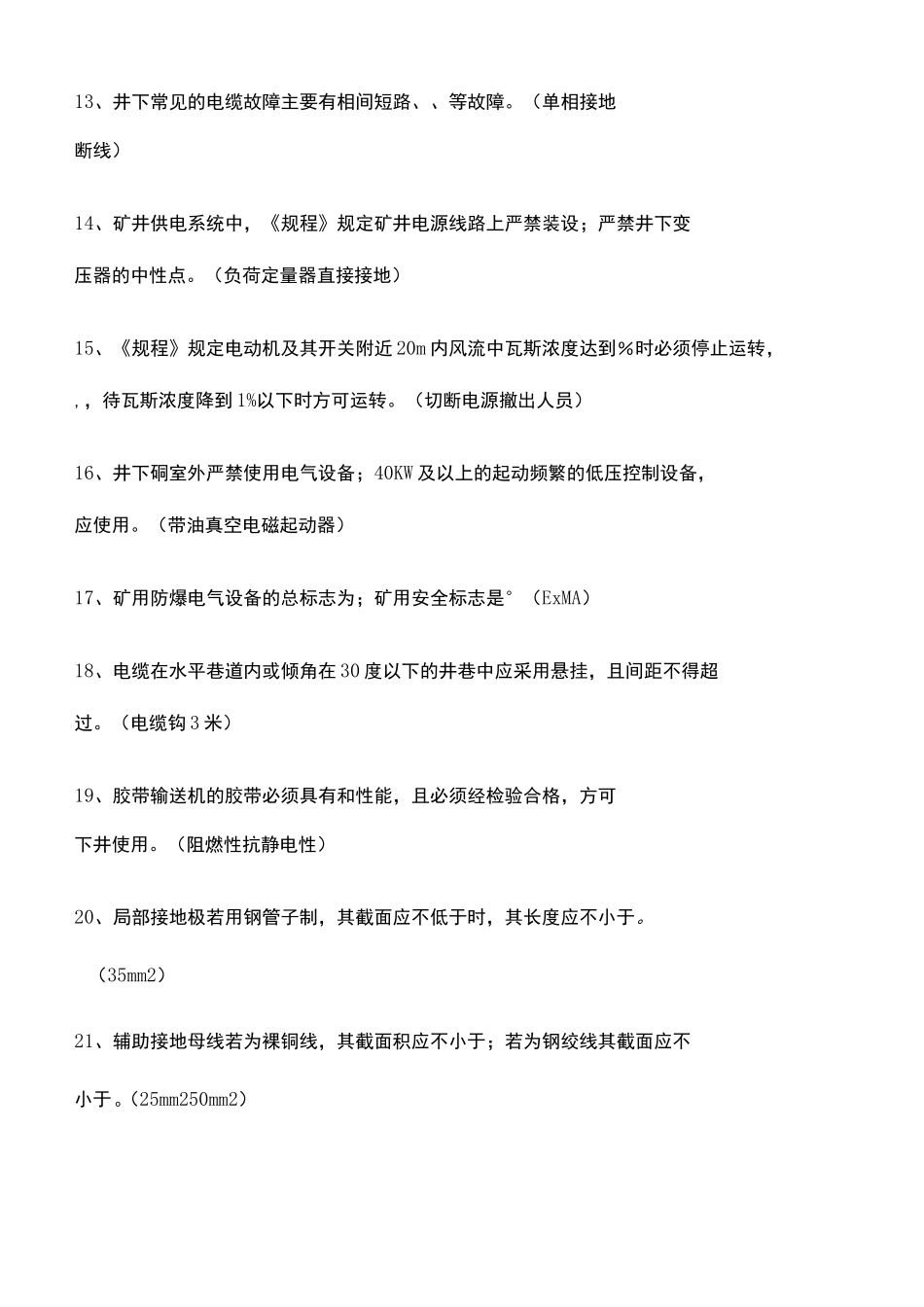 13、井下常见的电缆故障主要有相间短路、、等故障。（单相接地断线）

14、矿井供电系统中，《规程》规定矿井电源线路上严禁装设；严禁井下变压器的中性点。（负荷定量器直接接地）

15、《规程》规定电动机及其开关附近20m内风流中瓦斯浓度达到%时必须停止运转，，，待瓦斯浓度降到1%以下时方可运转。（切断电源撤出人员）

16、井下硐室外严禁使用电气设备；40KW及以上的起动频繁的低压控制设备，应使用。（带油真空电磁起动器）

17、矿用防爆电气设备的总标志为；矿用安全标志是°（ExMA）

18、电缆在水平巷道内或倾角在30度以下的井巷中应采用悬挂，且间距不得超过。（电缆钩3米）

19、胶带输送机的胶带必须具有和性能，且必须经检验合格，方可下井使用。（阻燃性抗静电性）

20、局部接地极若用钢管子制，其截面应不低于时，其长度应不小于。

（35mm2）

21、辅助接地母线若为裸铜线，其截面积应不小于；若为钢绞线其截面应不小于。(25mm250mm2)